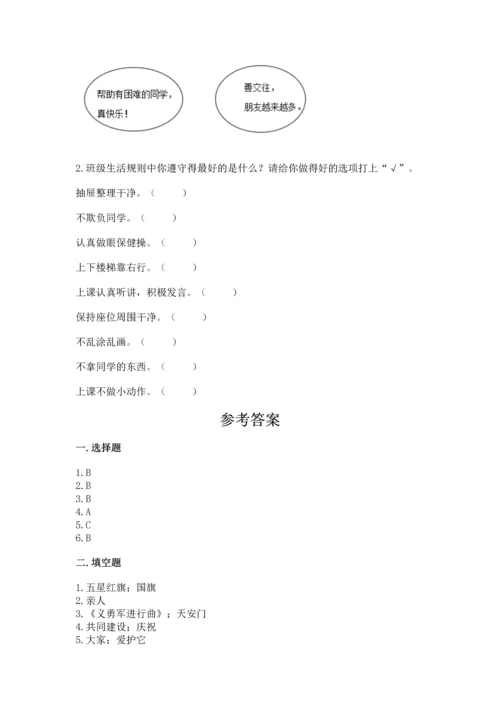 帮助有困难的同学，真快乐！

善交往，朋友越来越多。

2.班级生活规则中你遵守得最好的是什么？请给你做得好的选项打上“√”。

抽屉整理干净。（　　）

不欺负同学。（　　）

认真做眼保健操。（　　）

上下楼梯靠右行。（　　）

上课认真听讲，积极发言。（　　）

保持座位周围干净。（　　）

不乱涂乱画。（　　）

不拿同学的东西。（　　）

上课不做小动作。（　　）

参考答案

一.选择题

1.B
2.B
3.B
4.A
5.C
6.B

二.填空题

1.五星红旗；国旗
2.亲人
3.《义勇军进行曲》；天安门
4.共同建设；庆祝
5.大家；爱护它